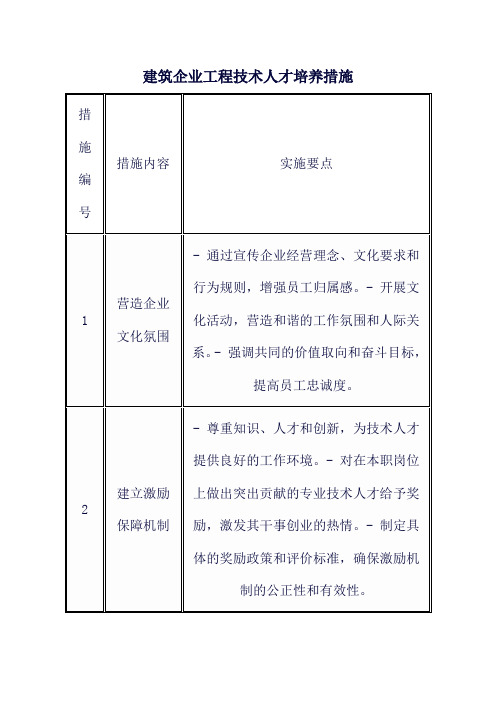 建筑企业工程技术人才培养措施

| 措施编号 | 措施内容 | 实施要点 |
|---|---|---|
| 1 | 营造企业文化氛围 | - 通过宣传企业经营理念、文化要求和行为规则，增强员工归属感。- 开展文化活动，营造和谐的工作氛围和人际关系。- 强调共同的价值取向和奋斗目标，提高员工忠诚度。 |
| 2 | 建立激励保障机制 | - 尊重知识、人才和创新，为技术人才提供良好的工作环境。- 对在本职岗位上做出突出贡献的专业技术人才给予奖励，激发其干事创业的热情。- 制定具体的奖励政策和评价标准，确保激励机制的公正性和有效性。 |